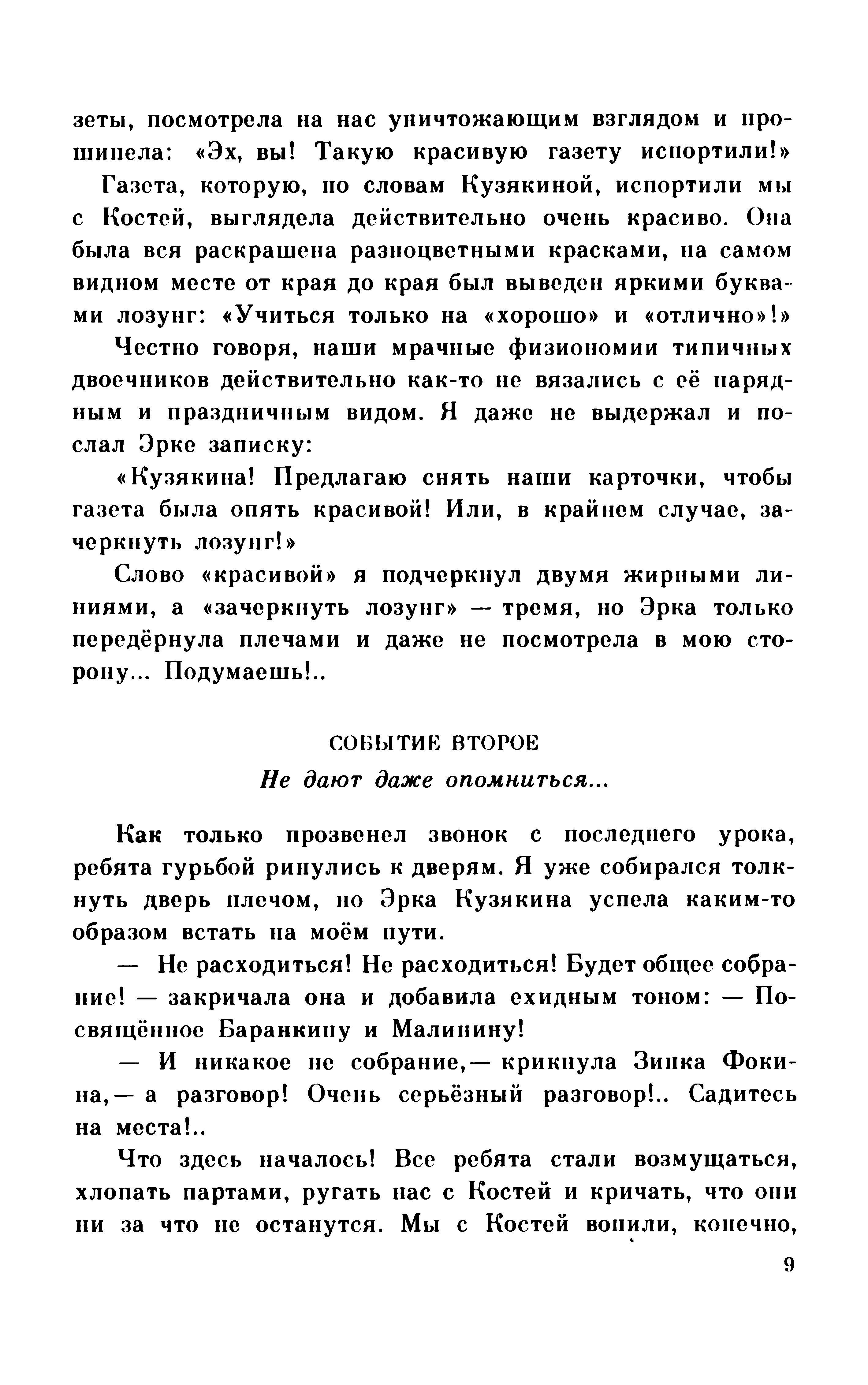 зеты, посмотрела на нас уничтожающим взглядом и прошипела: «Эх, вы! Такую красивую газету испортили!»

Газета, которую, по словам Кузякиной, испортили мы с Костей, выглядела действительно очень красиво. Она была вся раскрашена разноцветными красками, на самом видном месте от края до края был выведен яркими буквами лозунг: «Учиться только на «хорошо» и «отлично»!»

Честно говоря, наши мрачные физиономии типичных двоечников действительно как-то не вязались с её нарядным и праздничным видом. Я даже не выдержал и послал Эрке записку:

«Кузякина! Предлагаю снять наши карточки, чтобы газета была опять красивой! Или, в крайнем случае, зачеркнуть лозунг!»

Слово «красивой» я подчеркнул двумя жирными линиями, а «зачеркнуть лозунг» — тремя, но Эрка только передёрнула плечами и даже не посмотрела в мою сторону... Подумаешь!..

СОБЫТИЕ ВТОРОЕ

Не дают даже опомниться...

Как только прозвенел звонок с последнего урока, ребята гурьбой ринулись к дверям. Я уже собирался толкнуть дверь плечом, но Эрка Кузякина успела каким-то образом встать на моём пути.

— Не расходиться! Не расходиться! Будет общее собрание! — закричала она и добавила ехидным тоном: — Посвящённое Баранкину и Малинину!

— И никакое не собрание,— крикнула Зинка Фокина,— а разговор! Очень серьёзный разговор!.. Садитесь на места!..

Что здесь началось! Все ребята стали возмущаться, хлопать партами, ругать нас с Костей и кричать, что они ни за что не останутся. Мы с Костей вопили, конечно,

9